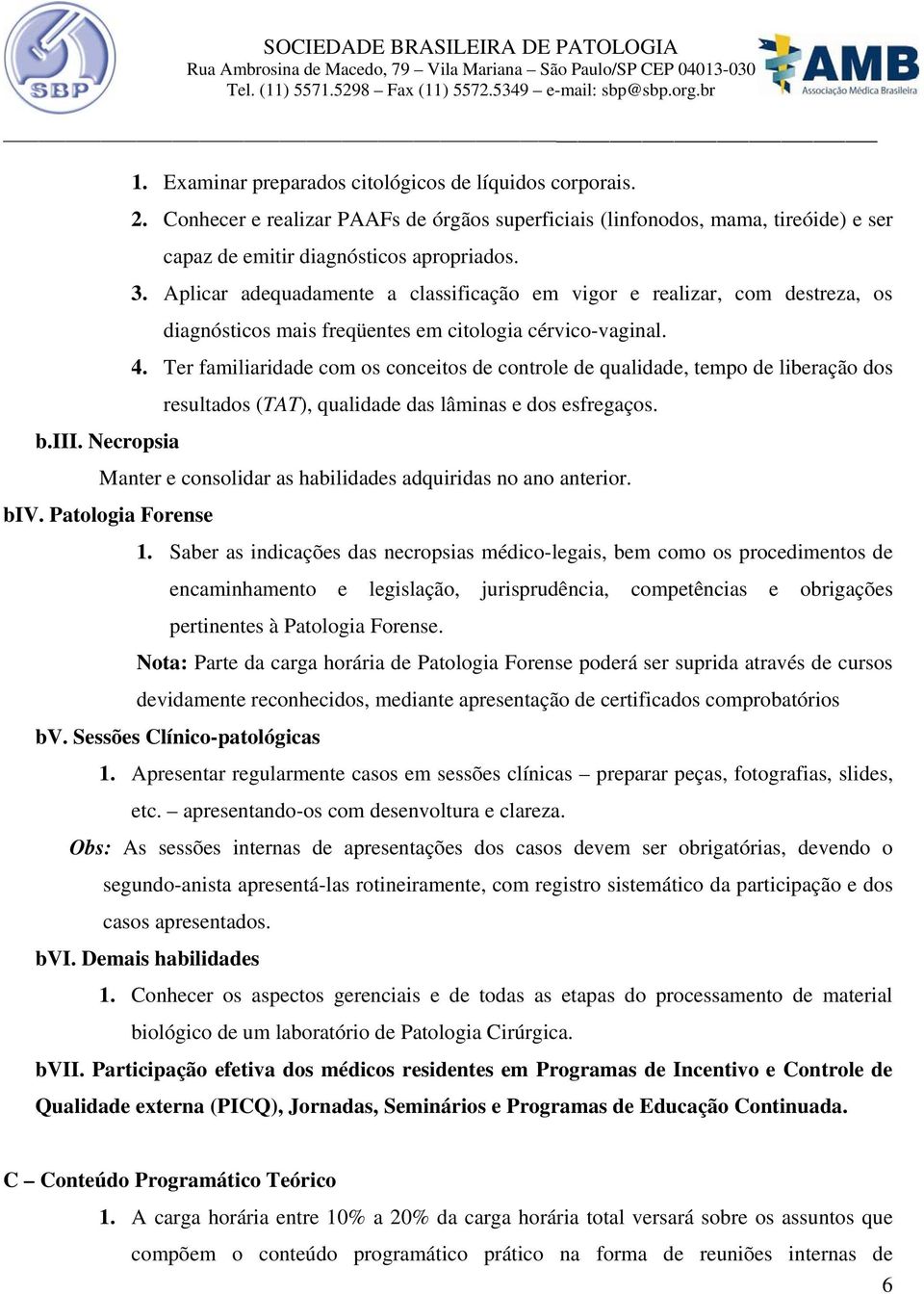 SBP

SOCIEDADE BRASILEIRA DE PATOLOGIA
Rua Ambrosina de Macedo, 79 – Vila Mariana – São Paulo/SP CEP 04013-030
Tel. (11) 5571.5298 – Fax (11) 5572.5349 – e-mail: sbp@sbp.org.br

AMB Associação Médica Brasileira

1. Examinar preparados citológicos de líquidos corporais.
2. Conhecer e realizar PAAFs de órgãos superficiais (linfonodos, mama, tireóide) e ser capaz de emitir diagnósticos apropriados.
3. Aplicar adequadamente a classificação em vigor e realizar, com destreza, os diagnósticos mais freqüentes em citologia cérvico-vaginal.
4. Ter familiaridade com os conceitos de controle de qualidade, tempo de liberação dos resultados (TAT), qualidade das lâminas e dos esfregaços.

b.III. Necropsia

Manter e consolidar as habilidades adquiridas no ano anterior.

bIV. Patologia Forense

1. Saber as indicações das necropsias médico-legais, bem como os procedimentos de encaminhamento e legislação, jurisprudência, competências e obrigações pertinentes à Patologia Forense.

Nota: Parte da carga horária de Patologia Forense poderá ser suprida através de cursos devidamente reconhecidos, mediante apresentação de certificados comprobatórios

bV. Sessões Clínico-patológicas

1. Apresentar regularmente casos em sessões clínicas – preparar peças, fotografias, slides, etc. – apresentando-os com desenvoltura e clareza.

Obs: As sessões internas de apresentações dos casos devem ser obrigatórias, devendo o segundo-anista apresentá-las rotineiramente, com registro sistemático da participação e dos casos apresentados.

bVI. Demais habilidades

1. Conhecer os aspectos gerenciais e de todas as etapas do processamento de material biológico de um laboratório de Patologia Cirúrgica.

bVII. Participação efetiva dos médicos residentes em Programas de Incentivo e Controle de Qualidade externa (PICQ), Jornadas, Seminários e Programas de Educação Continuada.

C – Conteúdo Programático Teórico

1. A carga horária entre 10% a 20% da carga horária total versará sobre os assuntos que compõem o conteúdo programático prático na forma de reuniões internas de

6